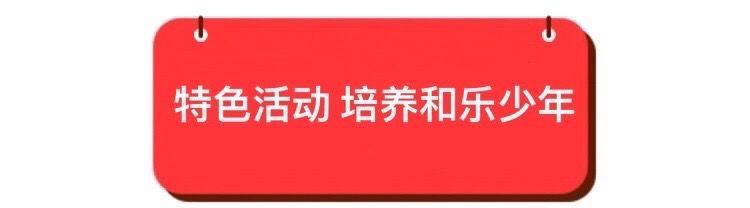 特色活动 培养和乐少年